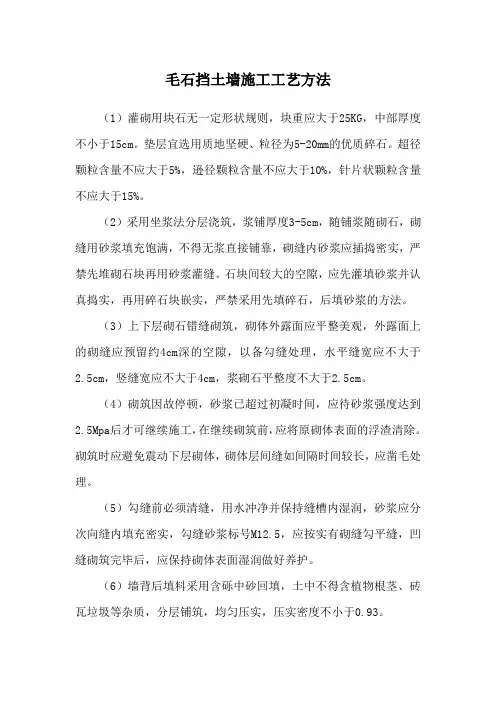 毛石挡土墙施工工艺方法

（1）灌砌用块石无一定形状规则，块重应大于25KG，中部厚度不小于15cm。垫层宜选用质地坚硬、粒径为5-20mm的优质碎石。超径颗粒含量不应大于5%，逊径颗粒含量不应大于10%，针片状颗粒含量不应大于15%。

（2）采用坐浆法分层浇筑，浆铺厚度3-5cm，随铺浆随砌石，砌缝用砂浆填充饱满，不得无浆直接铺靠，砌缝内砂浆应插捣密实，严禁先堆砌石块再用砂浆灌缝。石块间较大的空隙，应先灌填砂浆并认真捣实，再用碎石块嵌实，严禁采用先填碎石，后填砂浆的方法。

（3）上下层砌石错缝砌筑，砌体外露面应平整美观，外露面上的砌缝应预留约4cm深的空隙，以备勾缝处理，水平缝宽应不大于2.5cm，竖缝宽应不大于4cm，浆砌石平整度不大于2.5cm。

（4）砌筑因故停顿，砂浆已超过初凝时间，应待砂浆强度达到2.5Mpa后才可继续施工，在继续砌筑前，应将原砌体表面的浮渣清除。砌筑时应避免震动下层砌体，砌体层间缝如间隔时间较长，应凿毛处理。

（5）勾缝前必须清缝，用水冲净并保持缝槽内湿润，砂浆应分次向缝内填充密实，勾缝砂浆标号M12.5，应按实有砌缝勾平缝，凹缝砌筑完毕后，应保持砌体表面湿润做好养护。

（6）墙背后填料采用含砾中砂回填，土中不得含植物根茎、砖瓦垃圾等杂质，分层铺筑，均匀压实，压实密度不小于0.93。